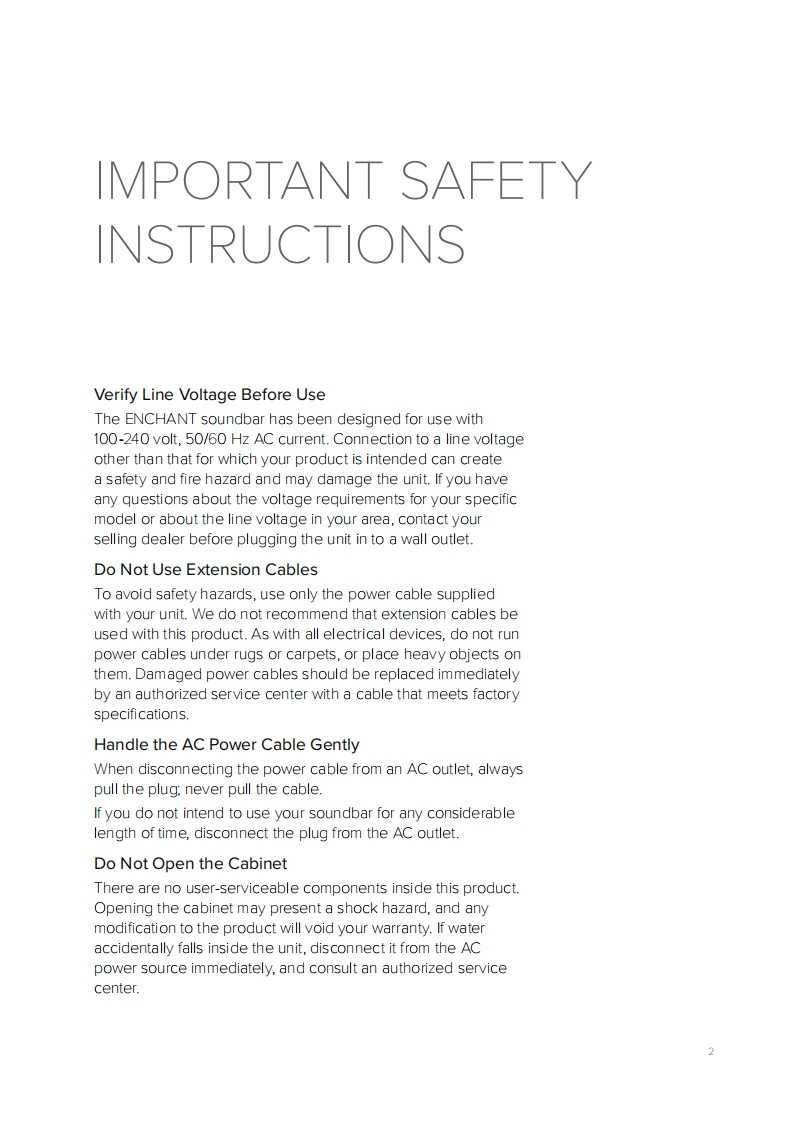 IMPORTANT SAFETY INSTRUCTIONS

Verify Line Voltage Before Use

The ENCHANT soundbar has been designed for use with 100-240 volt, 50/60 Hz AC current. Connection to a line voltage other than that for which your product is intended can create a safety and fire hazard and may damage the unit. If you have any questions about the voltage requirements for your specific model or about the line voltage in your area, contact your selling dealer before plugging the unit in to a wall outlet.

Do Not Use Extension Cables

To avoid safety hazards, use only the power cable supplied with your unit. We do not recommend that extension cables be used with this product. As with all electrical devices, do not run power cables under rugs or carpets, or place heavy objects on them. Damaged power cables should be replaced immediately by an authorized service center with a cable that meets factory specifications.

Handle the AC Power Cable Gently

When disconnecting the power cable from an AC outlet, always pull the plug; never pull the cable.

If you do not intend to use your soundbar for any considerable length of time, disconnect the plug from the AC outlet.

Do Not Open the Cabinet

There are no user-serviceable components inside this product. Opening the cabinet may present a shock hazard, and any modification to the product will void your warranty. If water accidentally falls inside the unit, disconnect it from the AC power source immediately, and consult an authorized service center.

2